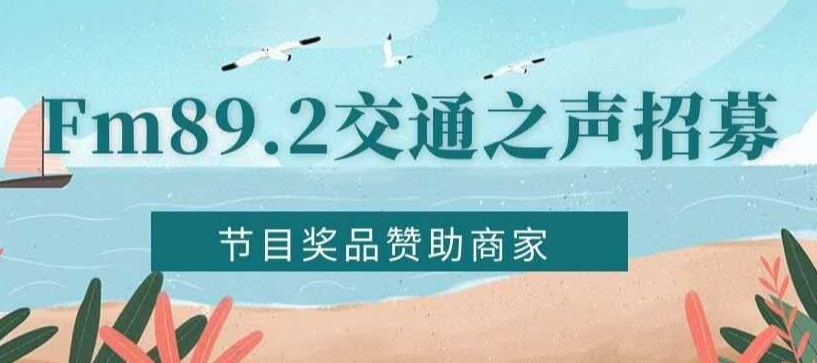 Fm89.2交通之声招募

节目奖品赞助商家